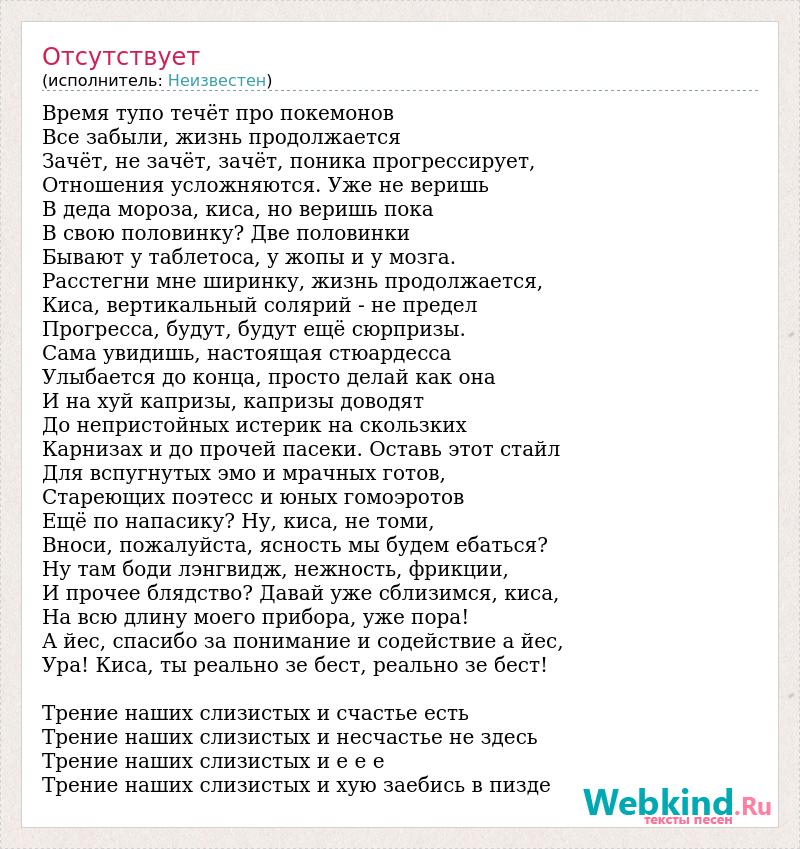 Отсутствует
(исполнитель: Неизвестен)

Время тупо течёт про покемонов
Все забыли, жизнь продолжается
Зачёт, не зачёт, зачёт, поника прогрессирует,
Отношения усложняются. Уже не веришь
В деда мороза, киса, но веришь пока
В свою половинку? Две половинки
Бывают у таблетоса, у жопы и у мозга.
Расстегни мне ширинку, жизнь продолжается,
Киса, вертикальный солярий - не предел
Прогресса, будут, будут ещё сюрпризы.
Сама увидишь, настоящая стюардесса
Улыбается до конца, просто делай как она
И на хуй капризы, капризы доводят
До непристойных истерик на скользких
Карнизах и до прочей пасеки. Оставь этот стайл
Для вспугнутых эмо и мрачных готов,
Стареющих поэтесс и юных гомоэротов
Ещё по напасику? Ну, киса, не томи,
Вноси, пожалуйста, ясность мы будем ебаться?
Ну там боди лэнгвидж, нежность, фрикции,
И прочее блядство? Давай уже сблизимся, киса,
На всю длину моего прибора, уже пора!
А йес, спасибо за понимание и содействие а йес,
Ура! Киса, ты реально зе бест, реально зе бест!

Трение наших слизистых и счастье есть
Трение наших слизистых и несчастье не здесь
Трение наших слизистых и е е е
Трение наших слизистых и хую заебись в пизде

Webkind.Ru
тексты песен